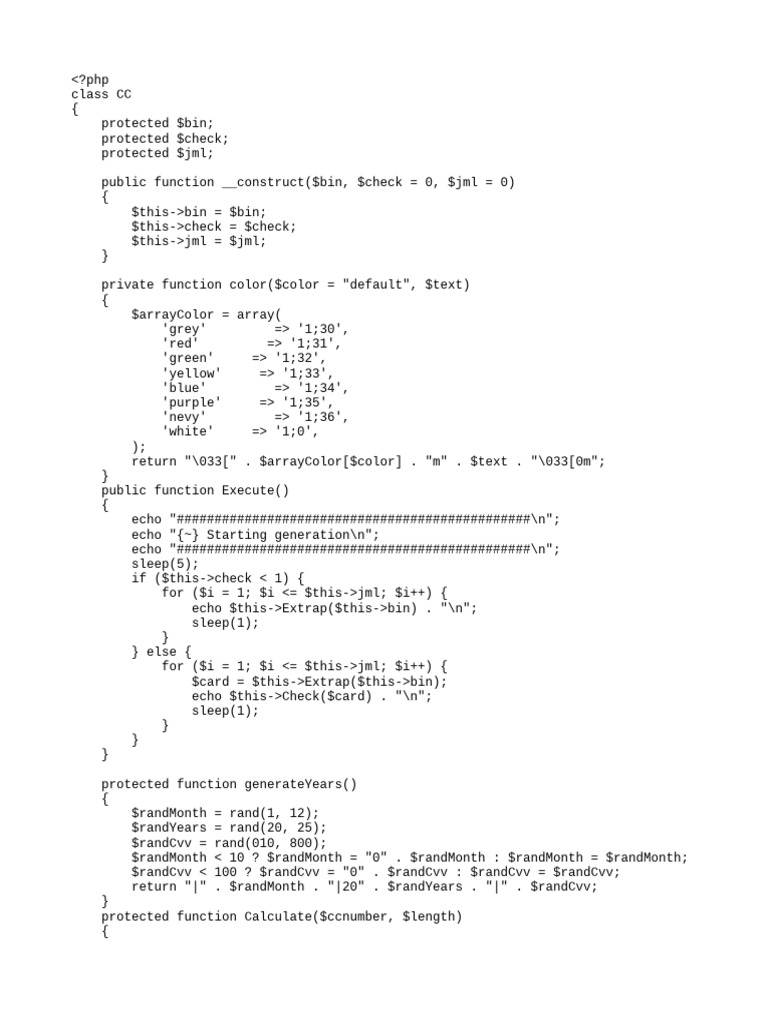 <?php
class CC
{
    protected $bin;
    protected $check;
    protected $jml;

    public function __construct($bin, $check = 0, $jml = 0)
    {
        $this->bin = $bin;
        $this->check = $check;
        $this->jml = $jml;
    }

    private function color($color = "default", $text)
    {
        $arrayColor = array(
            'grey'          => '1;30',
            'red'           => '1;31',
            'green'      => '1;32',
            'yellow'      => '1;33',
            'blue'          => '1;34',
            'purple'      => '1;35',
            'nevy'          => '1;36',
            'white'      => '1;0',
        );
        return "\033[" . $arrayColor[$color] . "m" . $text . "\033[0m";
    }
    public function Execute()
    {
        echo "##############################################\n";
        echo "{~} Starting generation\n";
        echo "##############################################\n";
        sleep(5);
        if ($this->check < 1) {
            for ($i = 1; $i <= $this->jml; $i++) {
                echo $this->Extrap($this->bin) . "\n";
                sleep(1);
            }
        } else {
            for ($i = 1; $i <= $this->jml; $i++) {
                $card = $this->Extrap($this->bin);
                echo $this->Check($card) . "\n";
                sleep(1);
            }
        }
    }

    protected function generateYears()
    {
        $randMonth = rand(1, 12);
        $randYears = rand(20, 25);
        $randCvv = rand(010, 800);
        $randMonth < 10 ? $randMonth = "0" . $randMonth : $randMonth = $randMonth;
        $randCvv < 100 ? $randCvv = "0" . $randCvv : $randCvv = $randCvv;
        return "|" . $randMonth . "|20" . $randYears . "|" . $randCvv;
    }
    protected function Calculate($ccnumber, $length)
    {